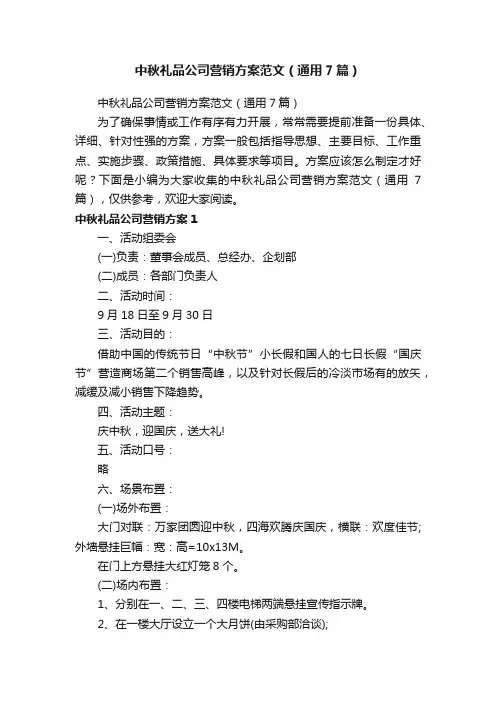 中秋礼品公司营销方案范文（通用7篇）

中秋礼品公司营销方案范文（通用7篇）

为了确保事情或工作有序有力开展，常常需要提前准备一份具体、详细、针对性强的方案，方案一般包括指导思想、主要目标、工作重点、实施步骤、政策措施、具体要求等项目。方案应该怎么制定才好呢？下面是小编为大家收集的中秋礼品公司营销方案范文（通用7篇），仅供参考，欢迎大家阅读。

中秋礼品公司营销方案1

一、活动组委会

(一)负责：董事会成员、总经办、企划部

(二)成员：各部门负责人

二、活动时间：

9月18日至9月30日

三、活动目的：

借助中国的传统节日“中秋节”小长假和国人的七日长假“国庆节”营造商场第二个销售高峰，以及针对长假后的冷淡市场有的放矢，减缓及减小销售下降趋势。

四、活动主题：

庆中秋，迎国庆，送大礼!

五、活动口号：

略

六、场景布置：

(一)场外布置：

大门对联：万家团圆迎中秋，四海欢腾庆国庆，横联：欢度佳节;外墙悬挂巨幅：宽：高=10x13M。

在门上方悬挂大红灯笼8个。

(二)场内布置：

1、分别在一、二、三、四楼电梯两端悬挂宣传指示牌。

2、在一楼大厅设立一个大月饼(由采购部洽谈);